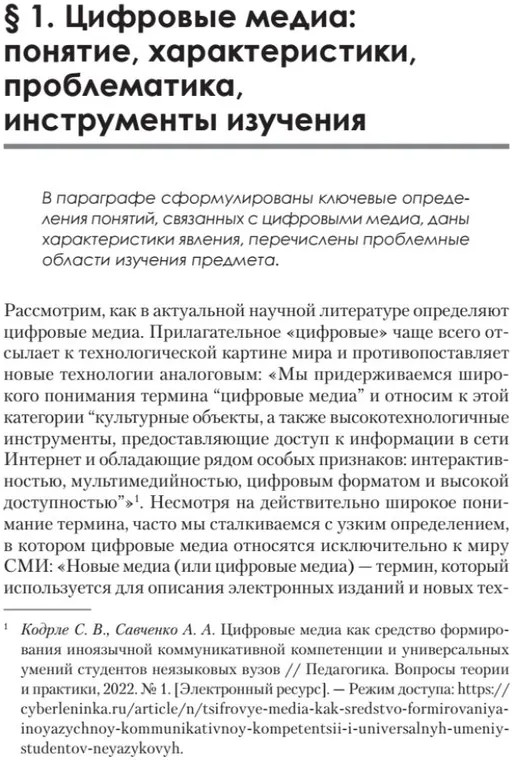 § 1. Цифровые медиа: понятие, характеристики, проблематика, инструменты изучения

В параграфе сформулированы ключевые определения понятий, связанных с цифровыми медиа, даны характеристики явления, перечислены проблемные области изучения предмета.

Рассмотрим, как в актуальной научной литературе определяют цифровые медиа. Прилагательное «цифровые» чаще всего отсылает к технологической картине мира и противопоставляет новые технологии аналоговым: «Мы придерживаемся широкого понимания термина “цифровые медиа” и относим к этой категории “культурные объекты, а также высокотехнологичные инструменты, предоставляющие доступ к информации в сети Интернет и обладающие рядом особых признаков: интерактивностью, мультимедийностью, цифровым форматом и высокой доступностью”»$^1$. Несмотря на действительно широкое понимание термина, часто мы сталкиваемся с узким определением, в котором цифровые медиа относятся исключительно к миру СМИ: «Новые медиа (или цифровые медиа) — термин, который используется для описания электронных изданий и новых тех-

$^1$ Кодрле С. В., Савченко А. А. Цифровые медиа как средство формирования иноязычной коммуникативной компетенции и универсальных умений студентов неязыковых вузов // Педагогика. Вопросы теории и практики, 2022. № 1. [Электронный ресурс]. — Режим доступа: https://cyberleninka.ru/article/n/tsifrovye-media-kak-sredstvo-formirovaniya-inoyazychnoy-kommunikativnoy-kompetentsii-i-universalnyh-umeniy-studentov-neyazykovyh.